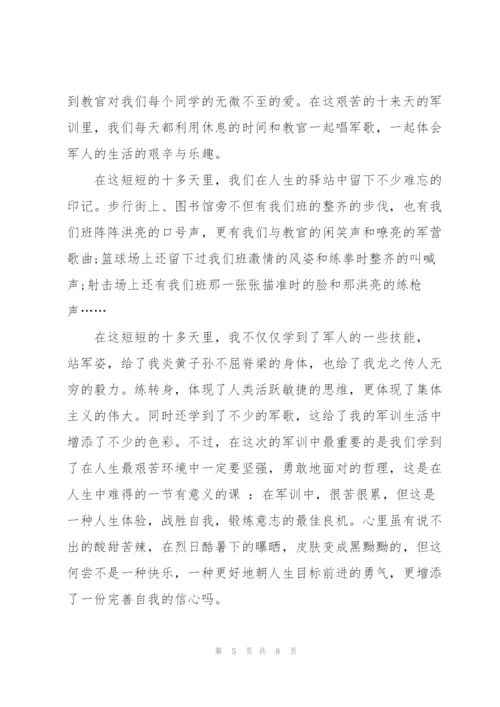 到教官对我们每个同学的无微不至的爱。在这艰苦的十来天的军训里，我们每天都利用休息的时间和教官一起唱军歌，一起体会军人的生活的艰辛与乐趣。

在这短短的十多天里，我们在人生的驿站中留下不少难忘的印记。步行街上、图书馆旁不但有我们班的整齐的步伐，也有我们班阵阵洪亮的口号声，更有我们与教官的闲笑声和嘹亮的军营歌曲；篮球场上还留下过我们班激情的风姿和练拳时整齐的叫喊声；射击场上还有我们班那一张张描准时的脸和那洪亮的练枪声……

在这短短的十多天里，我不仅仅学到了军人的一些技能，站军姿，给了我炎黄子孙不屈脊梁的身体，也给了我龙之传人无穷的毅力。练转身，体现了人类活跃敏捷的思维，更体现了集体主义的伟大。同时还学到了不少的军歌，这给了我的军训生活中增添了不少的色彩。不过，在这次的军训中最重要的是我们学到了在人生最艰苦环境中一定要坚强，勇敢地面对的哲理，这是在人生中难得的一节有意义的课 ：在军训中，很苦很累，但这是一种人生体验，战胜自我，锻炼意志的最佳良机。心里虽有说不出的酸甜苦辣，在烈日酷暑下的曝晒，皮肤变成黑黝黝的，但这何尝不是一种快乐，一种更好地朝人生目标前进的勇气，更增添了一份完善自我的信心吗。

第 5 页 共 8 页